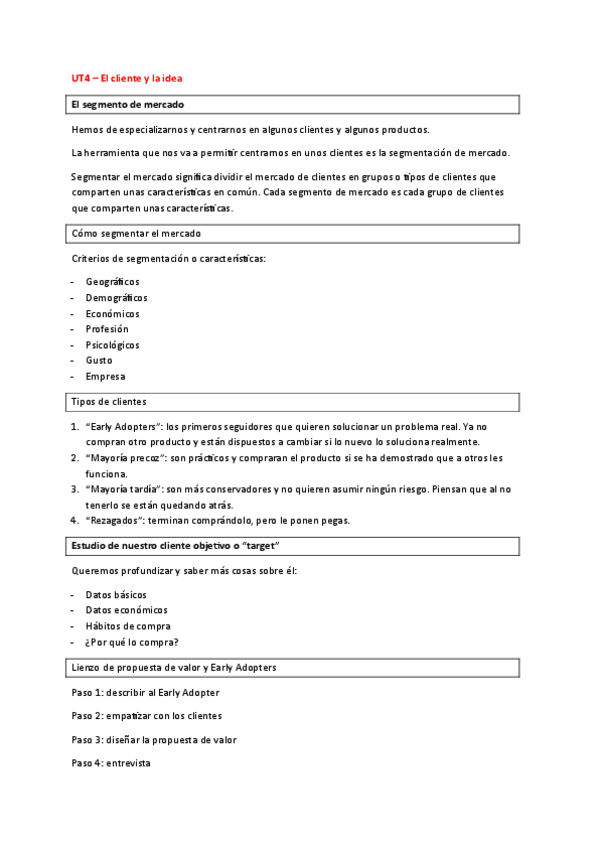 UT4 – El cliente y la idea

El segmento de mercado

Hemos de especializarnos y centrarnos en algunos clientes y algunos productos.

La herramienta que nos va a permitir centrarnos en unos clientes es la segmentación de mercado.

Segmentar el mercado significa dividir el mercado de clientes en grupos o tipos de clientes que comparten unas características en común. Cada segmento de mercado es cada grupo de clientes que comparten unas características.

Cómo segmentar el mercado

Criterios de segmentación o características:

- Geográficos
- Demográficos
- Económicos
- Profesión
- Psicológicos
- Gusto
- Empresa

Tipos de clientes

1. "Early Adopters": los primeros seguidores que quieren solucionar un problema real. Ya no compran otro producto y están dispuestos a cambiar si lo nuevo lo soluciona realmente.
2. "Mayoría precoz": son prácticos y compraran el producto si se ha demostrado que a otros les funciona.
3. "Mayoría tardía": son más conservadores y no quieren asumir ningún riesgo. Piensan que al no tenerlo se están quedando atrás.
4. "Rezagados": terminan comprándolo, pero le ponen pegas.

Estudio de nuestro cliente objetivo o "target"

Queremos profundizar y saber más cosas sobre él:

- Datos básicos
- Datos económicos
- Hábitos de compra
- ¿Por qué lo compra?

Lienzo de propuesta de valor y Early Adopters

Paso 1: describir al Early Adopter

Paso 2: empatizar con los clientes

Paso 3: diseñar la propuesta de valor

Paso 4: entrevista